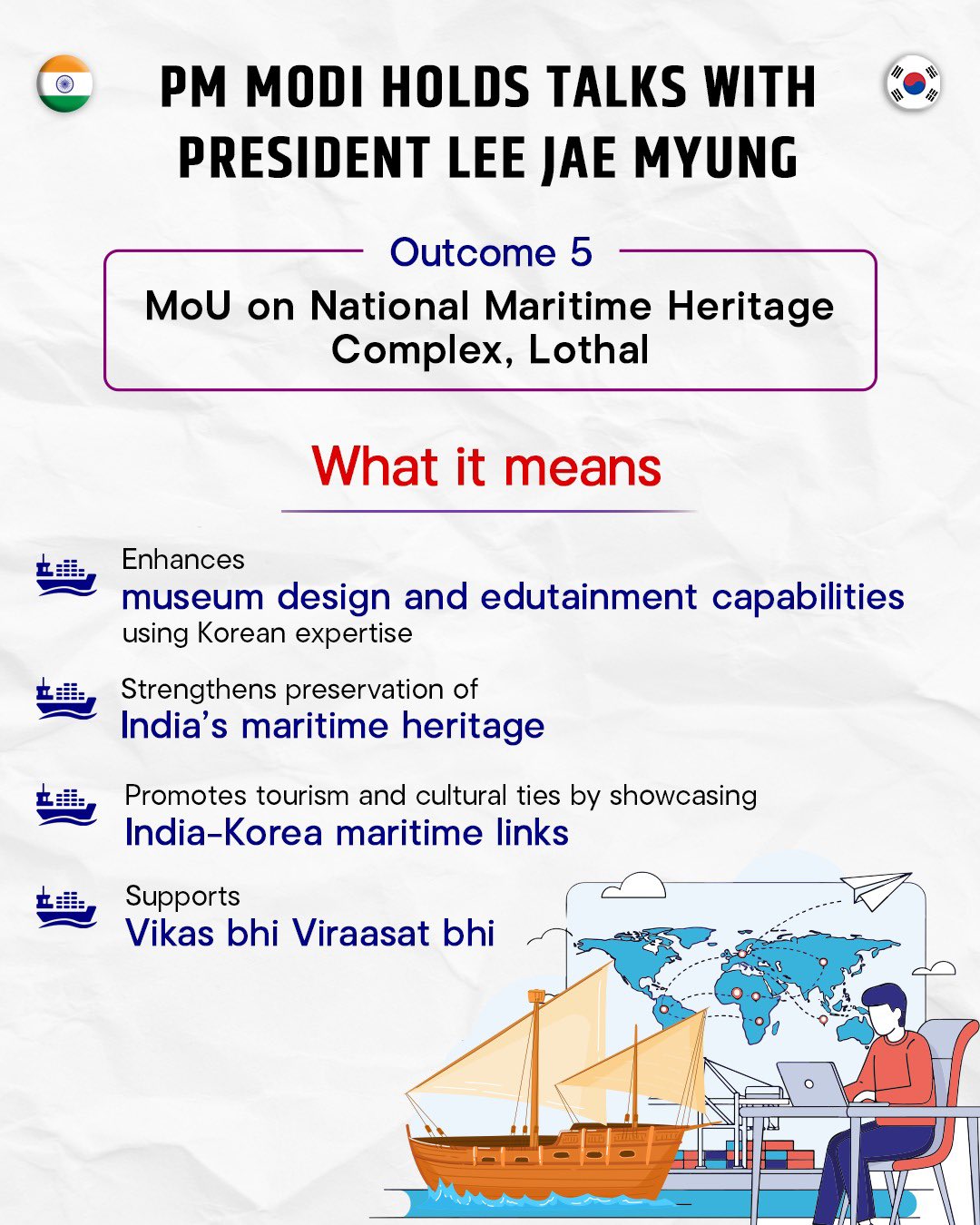 PM MODI HOLDS TALKS WITH PRESIDENT LEE JAE MYUNG

Outcome 5

MoU on National Maritime Heritage Complex, Lothal

What it means

Enhances
museum design and edutainment capabilities
using Korean expertise

Strengthens preservation of
India's maritime heritage

Promotes tourism and cultural ties by showcasing
India-Korea maritime links

Supports
Vikas bhi Viraasat bhi